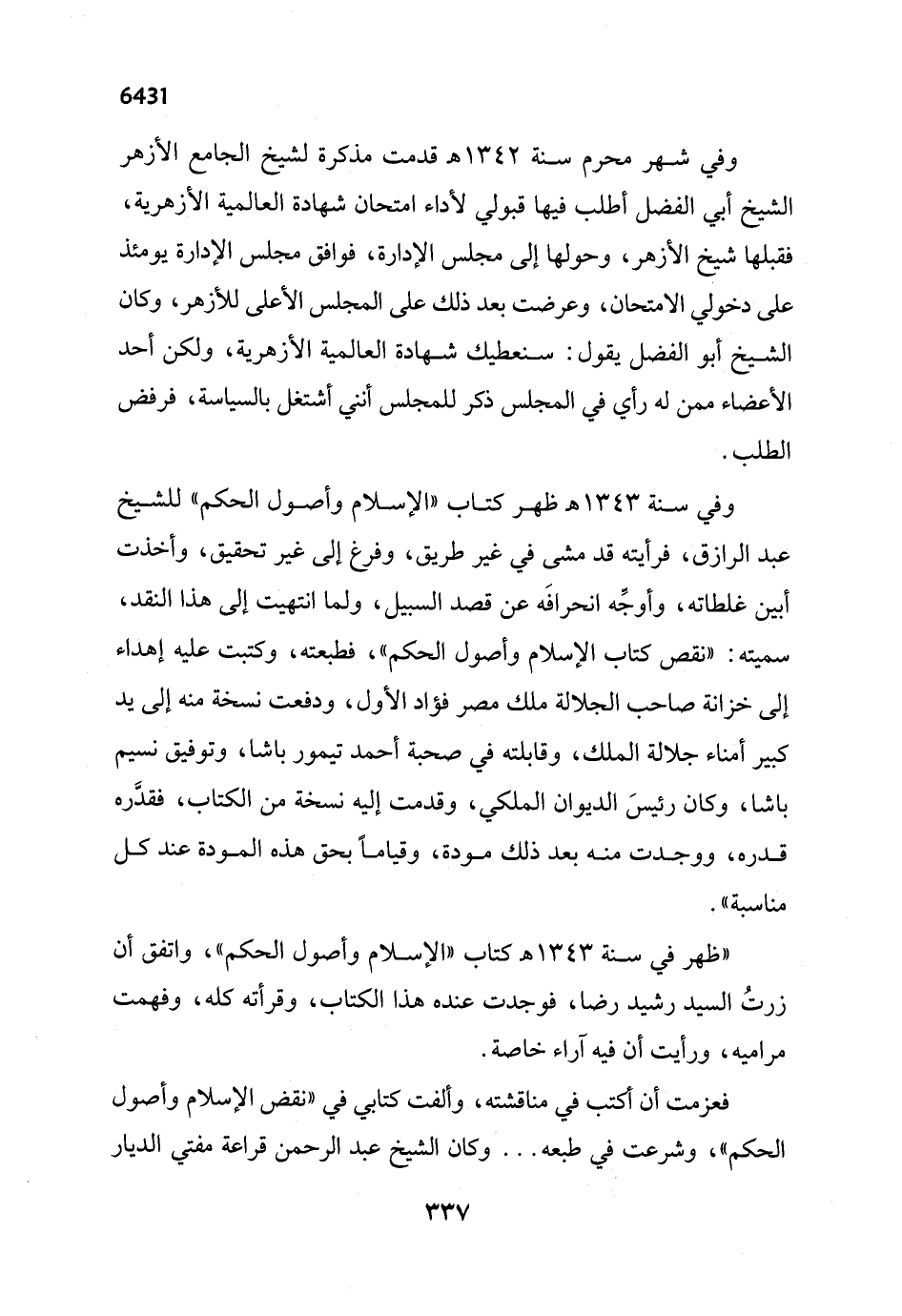 6431

وفي شهر محرم سنة ١٣٤٢هـ قدمت مذكرة لشيخ الجامع الأزهر الشيخ أبي الفضل أطلب فيها قبولي لأداء امتحان شهادة العالمية الأزهرية، فقبلها شيخ الأزهر، وحولها إلى مجلس الإدارة، فوافق مجلس الإدارة يومئذ على دخولي الامتحان، وعرضت بعد ذلك على المجلس الأعلى للأزهر، وكان الشيخ أبو الفضل يقول: سنعطيك شهادة العالمية الأزهرية، ولكن أحد الأعضاء ممن له رأي في المجلس ذكر للمجلس أنني أشتغل بالسياسة، فرفض الطلب.

وفي سنة ١٣٤٣هـ ظهر كتاب «الإسلام وأصول الحكم» للشيخ عبد الرازق، فرأيته قد مشى في غير طريق، وفرغ إلى غير تحقيق، وأخذت أبين غلطاته، وأوجِّه انحرافَه عن قصد السبيل، ولما انتهيت إلى هذا النقد، سميته: «نقص كتاب الإسلام وأصول الحكم»، فطبعته، وكتبت عليه إهداء إلى خزانة صاحب الجلالة ملك مصر فؤاد الأول، ودفعت نسخة منه إلى يد كبير أمناء جلالة الملك، وقابلته في صحبة أحمد تيمور باشا، وتوفيق نسيم باشا، وكان رئيسَ الديوان الملكي، وقدمت إليه نسخة من الكتاب، فقدَّره قدره، ووجدت منه بعد ذلك مودة، وقياماً بحق هذه المودة عند كل مناسبة».

«ظهر في سنة ١٣٤٣هـ كتاب «الإسلام وأصول الحكم»، واتفق أن زرتُ السيد رشيد رضا، فوجدت عنده هذا الكتاب، وقرأته كله، وفهمت مراميه، ورأيت أن فيه آراء خاصة.

فعزمت أن أكتب في مناقشته، وألفت كتابي في «نقض الإسلام وأصول الحكم»، وشرعت في طبعه... وكان الشيخ عبد الرحمن قراعة مفتي الديار

٣٣٧